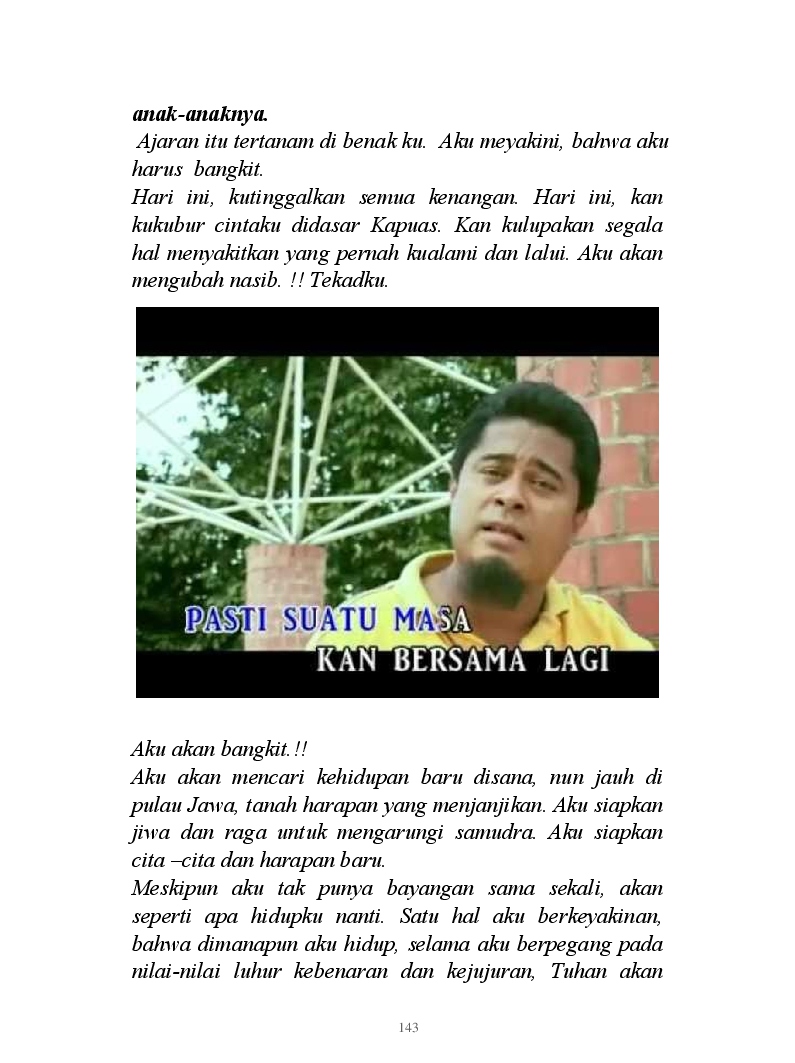 anak-anaknya.

Ajaran itu tertanam di benak ku. Aku meyakini, bahwa aku harus bangkit.

Hari ini, kutinggalkan semua kenangan. Hari ini, kan kukubur cintaku didasar Kapuas. Kan kulupakan segala hal menyakitkan yang pernah kualami dan lalui. Aku akan mengubah nasib. !! Tekadku.

PASTI SUATU MASA
KAN BERSAMA LAGI

Aku akan bangkit.!!

Aku akan mencari kehidupan baru disana, nun jauh di pulau Jawa, tanah harapan yang menjanjikan. Aku siapkan jiwa dan raga untuk mengarungi samudra. Aku siapkan cita –cita dan harapan baru.

Meskipun aku tak punya bayangan sama sekali, akan seperti apa hidupku nanti. Satu hal aku berkeyakinan, bahwa dimanapun aku hidup, selama aku berpegang pada nilai-nilai luhur kebenaran dan kejujuran, Tuhan akan

143